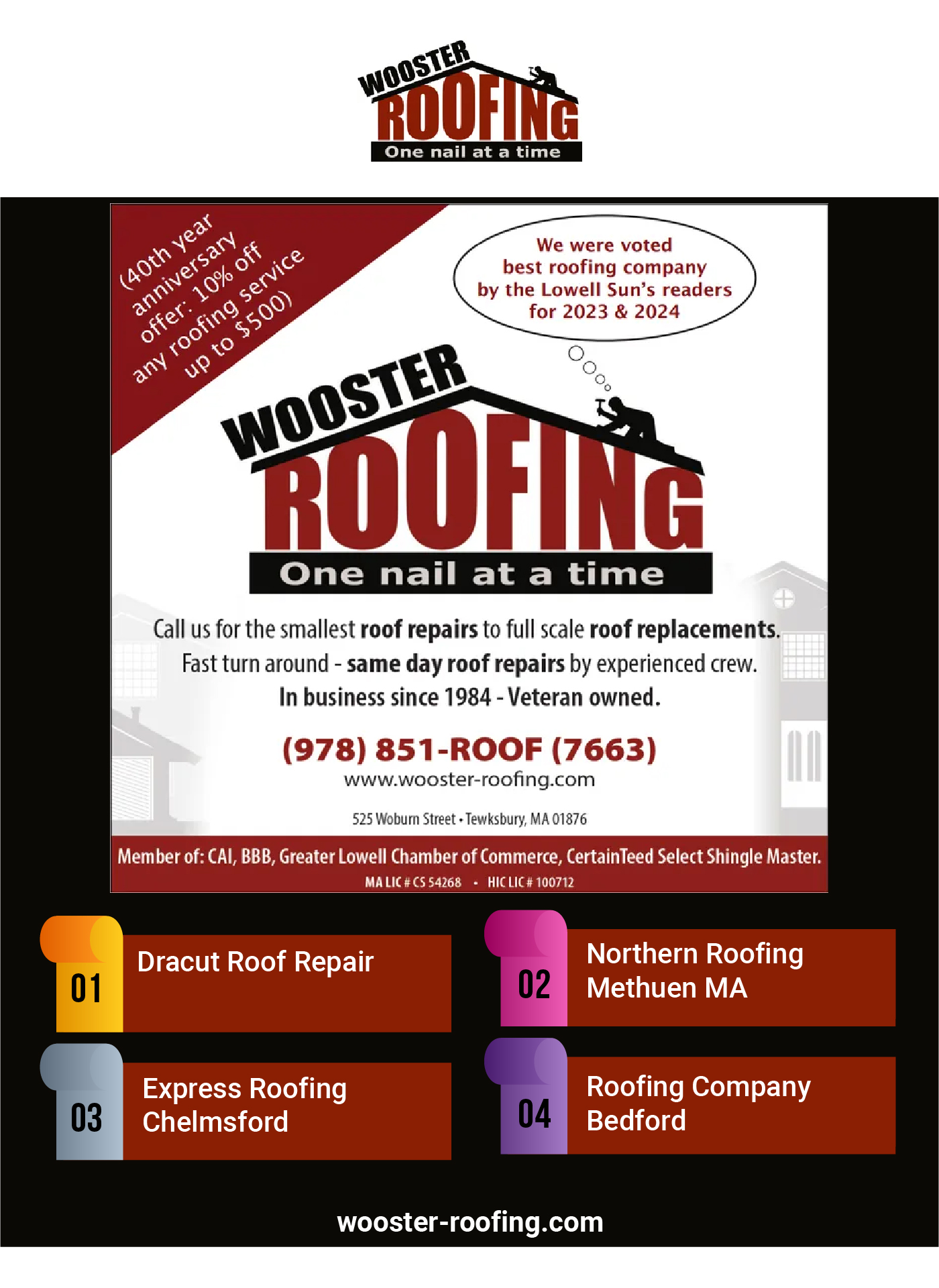 WOOSTER ROOFING
One nail at a time

(40th year anniversary offer: 10% off any roofing service up to $500)

We were voted best roofing company by the Lowell Sun's readers for 2023 & 2024

WOOSTER ROOFING
One nail at a time

Call us for the smallest roof repairs to full scale roof replacements.
Fast turn around - same day roof repairs by experienced crew.
In business since 1984 - Veteran owned.

(978) 851-ROOF (7663)
www.wooster-roofing.com

525 Woburn Street • Tewksbury, MA 01876

Member of: CAI, BBB, Greater Lowell Chamber of Commerce, CertainTeed Select Shingle Master.
MA LIC # CS 54268 • HIC LIC # 100712

01 Dracut Roof Repair

02 Northern Roofing Methuen MA

03 Express Roofing Chelmsford

04 Roofing Company Bedford

wooster-roofing.com